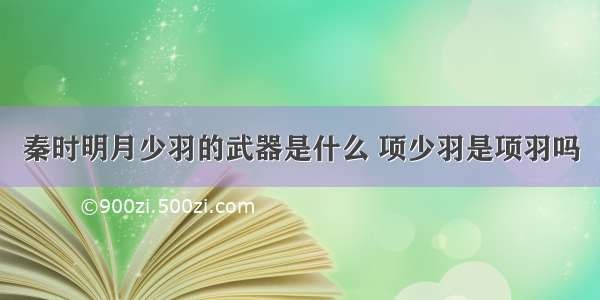 秦时明月少羽的武器是什么 项少羽是项羽吗

©900zi.500zi.com